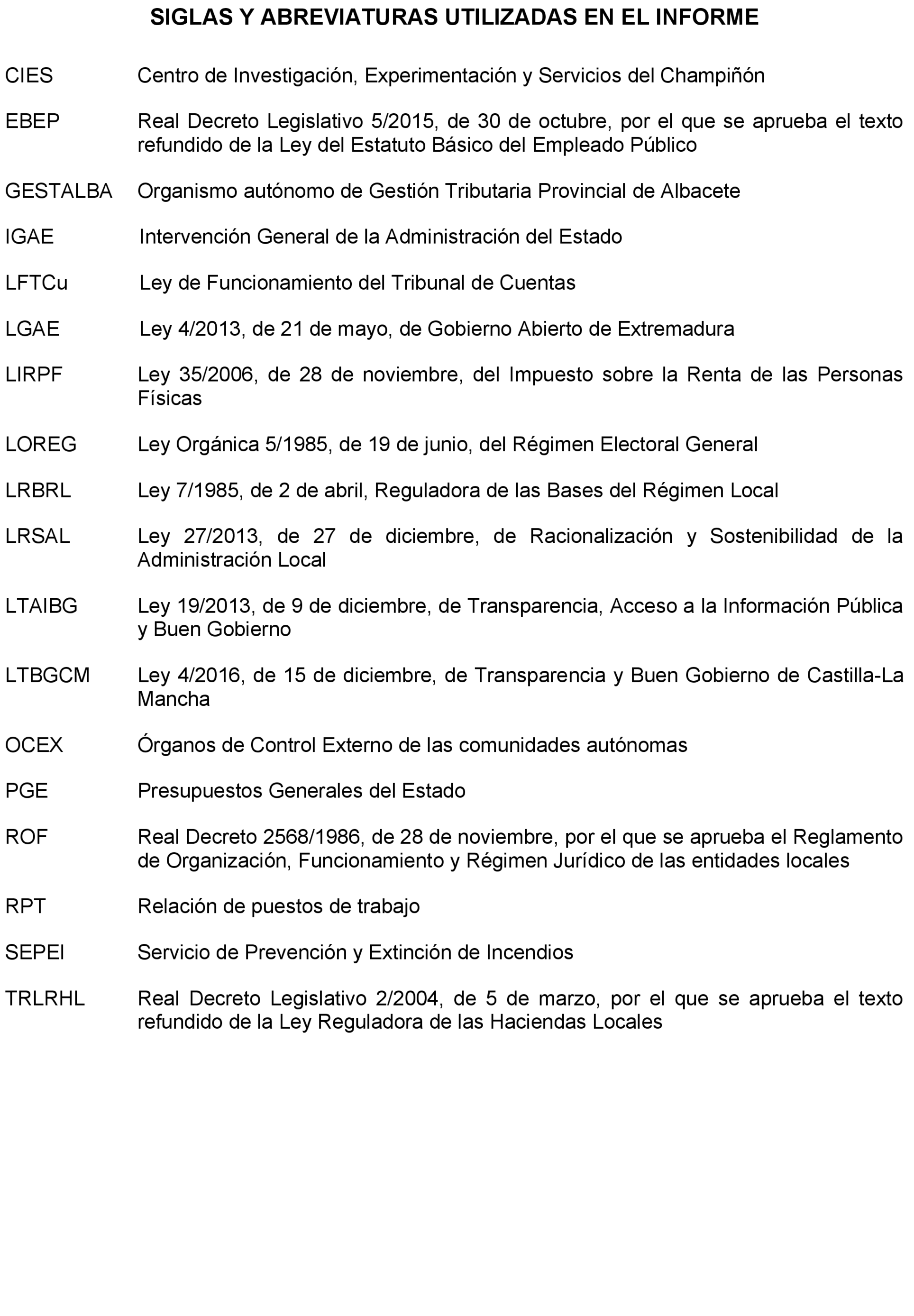 SIGLAS Y ABREVIATURAS UTILIZADAS EN EL INFORME

CIES Centro de Investigación, Experimentación y Servicios del Champiñón

EBEP Real Decreto Legislativo 5/2015, de 30 de octubre, por el que se aprueba el texto refundido de la Ley del Estatuto Básico del Empleado Público

GESTALBA Organismo autónomo de Gestión Tributaria Provincial de Albacete

IGAE Intervención General de la Administración del Estado

LFTCu Ley de Funcionamiento del Tribunal de Cuentas

LGAE Ley 4/2013, de 21 de mayo, de Gobierno Abierto de Extremadura

LIRPF Ley 35/2006, de 28 de noviembre, del Impuesto sobre la Renta de las Personas Físicas

LOREG Ley Orgánica 5/1985, de 19 de junio, del Régimen Electoral General

LRBRL Ley 7/1985, de 2 de abril, Reguladora de las Bases del Régimen Local

LRSAL Ley 27/2013, de 27 de diciembre, de Racionalización y Sostenibilidad de la Administración Local

LTAIBG Ley 19/2013, de 9 de diciembre, de Transparencia, Acceso a la Información Pública y Buen Gobierno

LTBGCM Ley 4/2016, de 15 de diciembre, de Transparencia y Buen Gobierno de Castilla-La Mancha

OCEX Órganos de Control Externo de las comunidades autónomas

PGE Presupuestos Generales del Estado

ROF Real Decreto 2568/1986, de 28 de noviembre, por el que se aprueba el Reglamento de Organización, Funcionamiento y Régimen Jurídico de las entidades locales

RPT Relación de puestos de trabajo

SEPEI Servicio de Prevención y Extinción de Incendios

TRLRHL Real Decreto Legislativo 2/2004, de 5 de marzo, por el que se aprueba el texto refundido de la Ley Reguladora de las Haciendas Locales